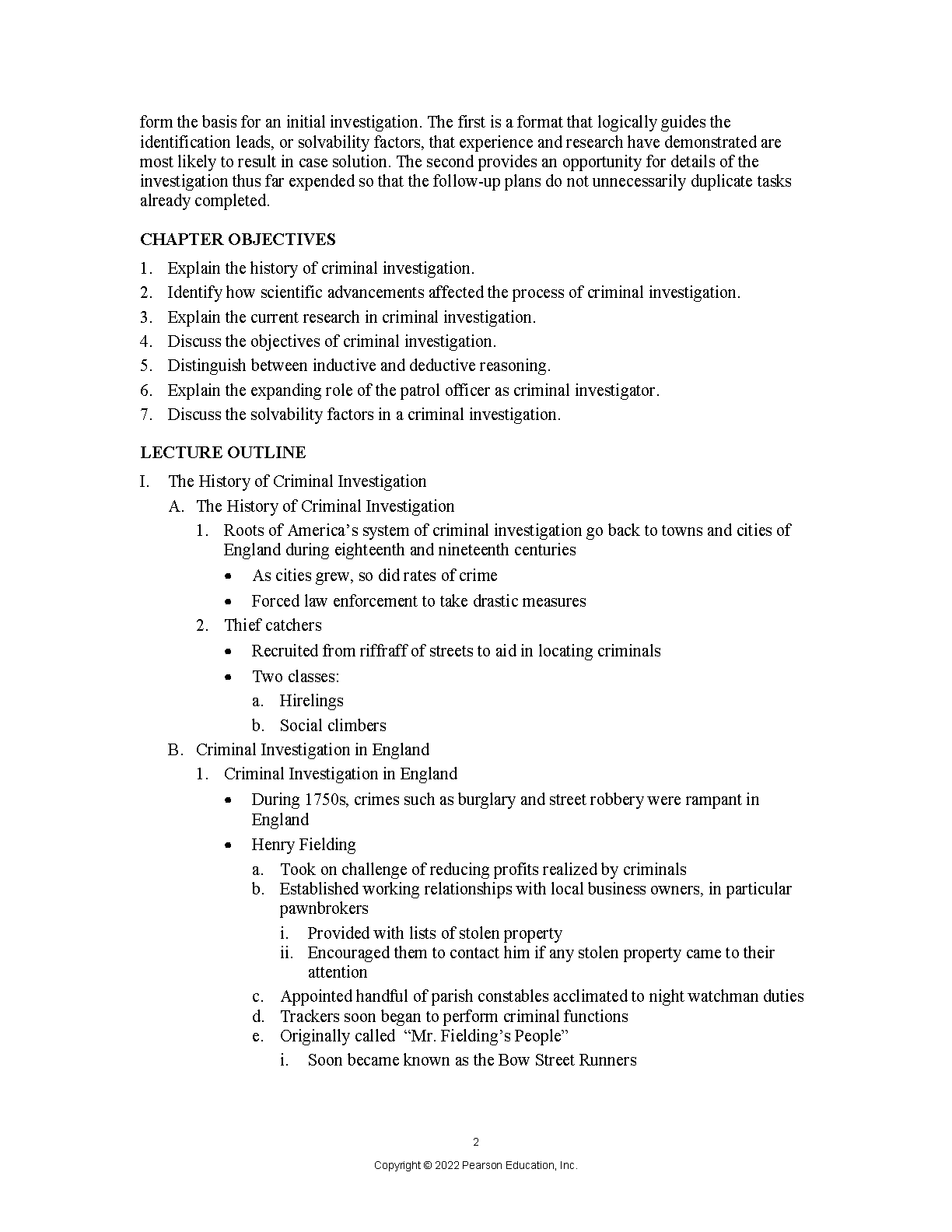 form the basis for an initial investigation. The first is a format that logically guides the identification leads, or solvability factors, that experience and research have demonstrated are most likely to result in case solution. The second provides an opportunity for details of the investigation thus far expended so that the follow-up plans do not unnecessarily duplicate tasks already completed.

CHAPTER OBJECTIVES

1. Explain the history of criminal investigation.
2. Identify how scientific advancements affected the process of criminal investigation.
3. Explain the current research in criminal investigation.
4. Discuss the objectives of criminal investigation.
5. Distinguish between inductive and deductive reasoning.
6. Explain the expanding role of the patrol officer as criminal investigator.
7. Discuss the solvability factors in a criminal investigation.

LECTURE OUTLINE

I. The History of Criminal Investigation
A. The History of Criminal Investigation
1. Roots of America's system of criminal investigation go back to towns and cities of England during eighteenth and nineteenth centuries
• As cities grew, so did rates of crime
• Forced law enforcement to take drastic measures
2. Thief catchers
• Recruited from riffraff of streets to aid in locating criminals
• Two classes:
a. Hirelings
b. Social climbers
B. Criminal Investigation in England
1. Criminal Investigation in England
• During 1750s, crimes such as burglary and street robbery were rampant in England
• Henry Fielding
a. Took on challenge of reducing profits realized by criminals
b. Established working relationships with local business owners, in particular pawnbrokers
i. Provided with lists of stolen property
ii. Encouraged them to contact him if any stolen property came to their attention
c. Appointed handful of parish constables acclimated to night watchman duties
d. Trackers soon began to perform criminal functions
e. Originally called "Mr. Fielding's People"
i. Soon became known as the Bow Street Runners

2

Copyright © 2022 Pearson Education, Inc.